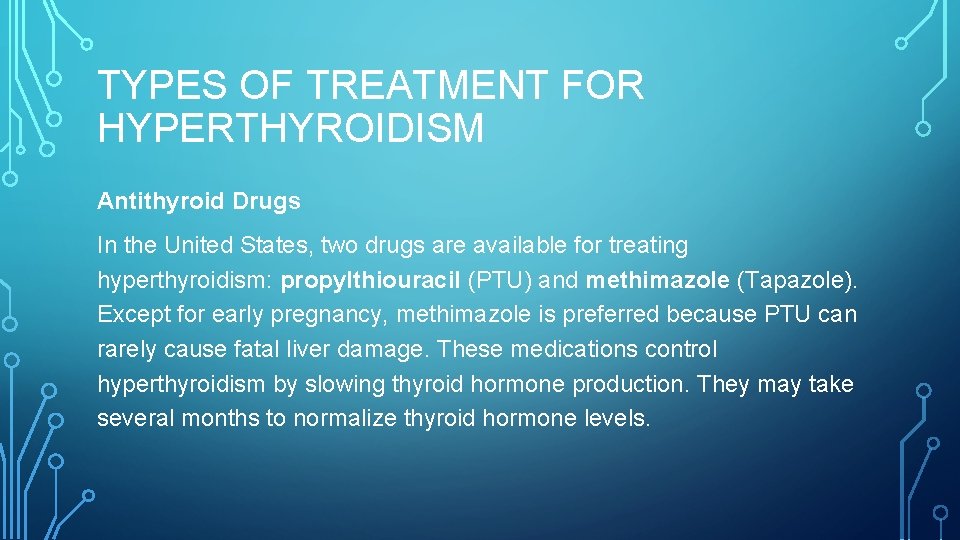 TYPES OF TREATMENT FOR HYPERTHYROIDISM

Antithyroid Drugs

In the United States, two drugs are available for treating hyperthyroidism: propylthiouracil (PTU) and methimazole (Tapazole). Except for early pregnancy, methimazole is preferred because PTU can rarely cause fatal liver damage. These medications control hyperthyroidism by slowing thyroid hormone production. They may take several months to normalize thyroid hormone levels.